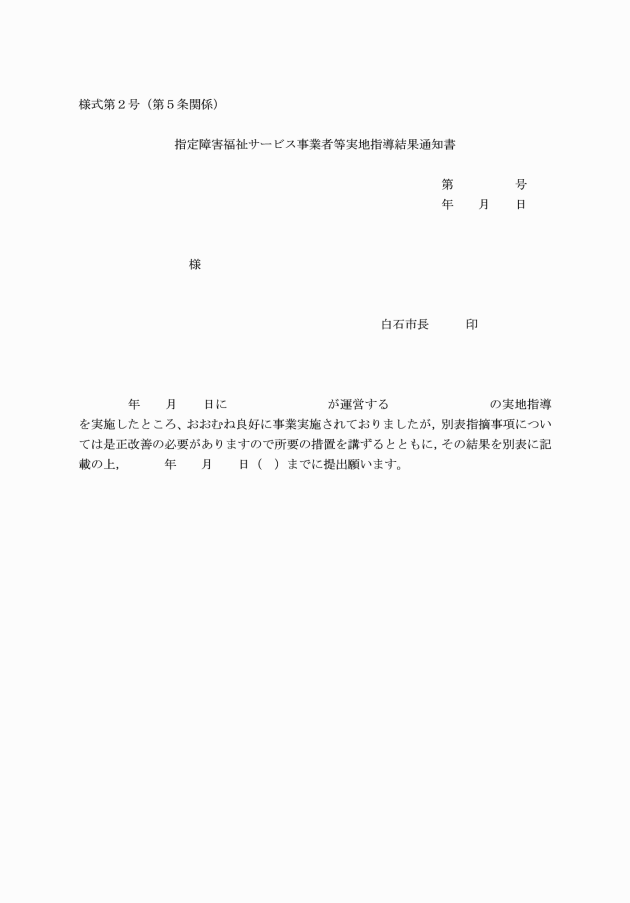 様式第２号（第５条関係）

指定障害福祉サービス事業者等実地指導結果通知書

第　　　号
年　月　日

様

白石市長　　印

年　月　日に　　　　が運営する　　　　の実地指導を実施したところ、おおむね良好に事業実施されておりましたが，別表指摘事項については是正改善の必要がありますので所要の措置を講ずるとともに，その結果を別表に記載の上，　年　月　日（　）までに提出願います。